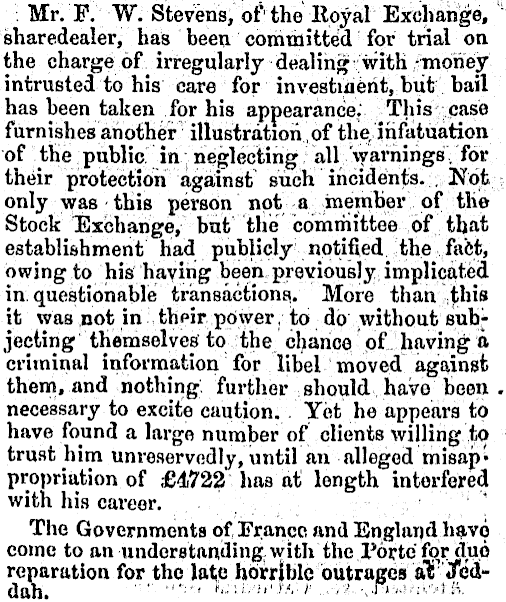 Mr. F. W. Stevens, of the Royal Exchange, sharedealer, has been committed for trial on the charge of irregularly dealing with money intrusted to his care for investment, but bail has been taken for his appearance. This case furnishes another illustration of the infatuation of the public in neglecting all warnings for their protection against such incidents. Not only was this person not a member of the Stock Exchange, but the committee of that establishment had publicly notified the fact, owing to his having been previously implicated in questionable transactions. More than this it was not in their power to do without subjecting themselves to the chance of having a criminal information for libel moved against them, and nothing further should have been necessary to excite caution. Yet he appears to have found a large number of clients willing to trust him unreservedly, until an alleged misappropriation of £4722 has at length interfered with his career.

The Governments of France and England have come to an understanding with the Porte for due reparation for the late horrible outrages at Jeddah.